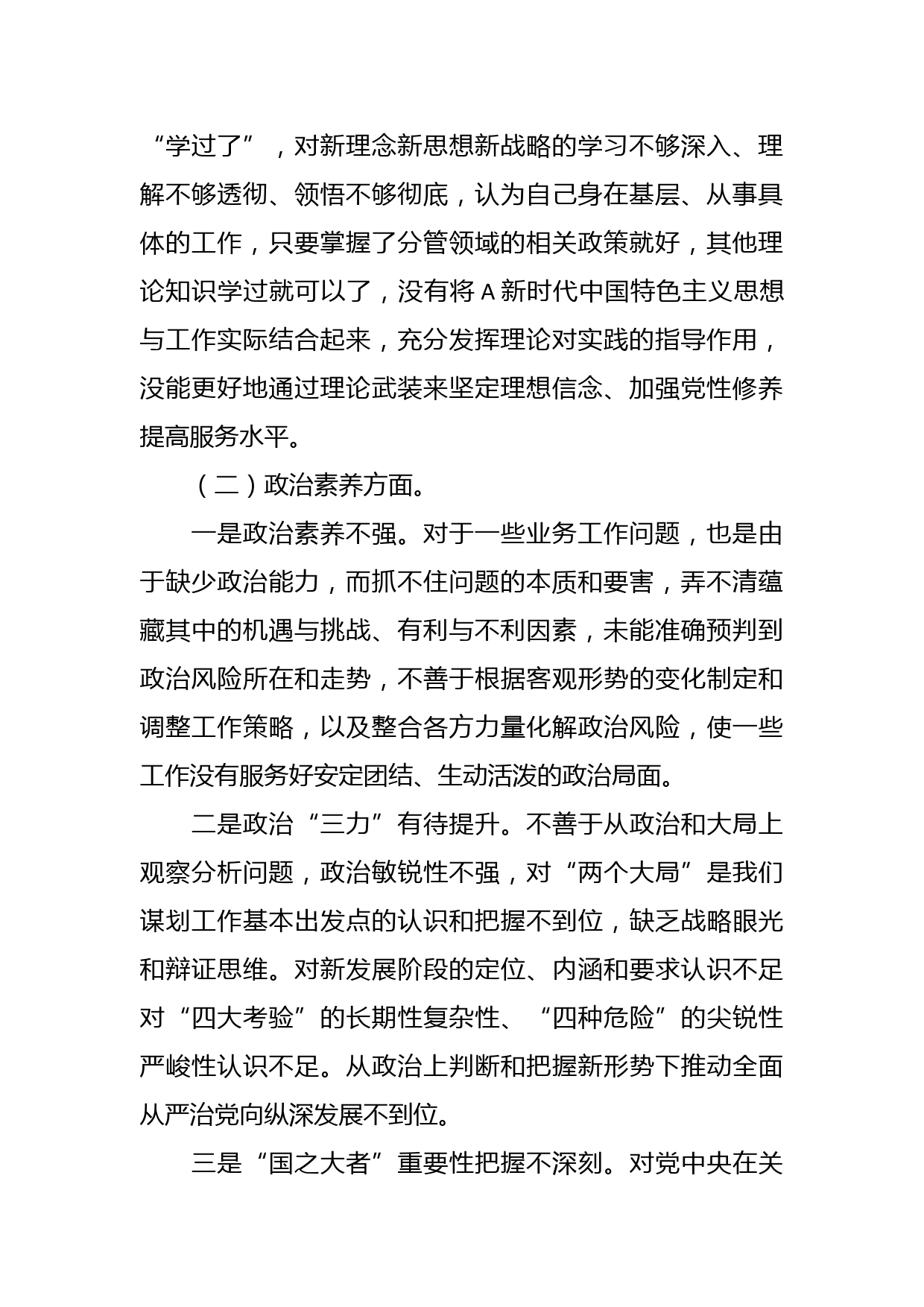 “学过了”，对新理念新思想新战略的学习不够深入、理解不够透彻、领悟不够彻底，认为自己身在基层、从事具体的工作，只要掌握了分管领域的相关政策就好，其他理论知识学过就可以了，没有将A新时代中国特色主义思想与工作实际结合起来，充分发挥理论对实践的指导作用，没能更好地通过理论武装来坚定理想信念、加强党性修养提高服务水平。

（二）政治素养方面。

一是政治素养不强。对于一些业务工作问题，也是由于缺少政治能力，而抓不住问题的本质和要害，弄不清蕴藏其中的机遇与挑战、有利与不利因素，未能准确预判到政治风险所在和走势，不善于根据客观形势的变化制定和调整工作策略，以及整合各方力量化解政治风险，使一些工作没有服务好安定团结、生动活泼的政治局面。

二是政治“三力”有待提升。不善于从政治和大局上观察分析问题，政治敏锐性不强，对“两个大局”是我们谋划工作基本出发点的认识和把握不到位，缺乏战略眼光和辩证思维。对新发展阶段的定位、内涵和要求认识不足对“四大考验”的长期性复杂性、“四种危险”的尖锐性严峻性认识不足。从政治上判断和把握新形势下推动全面从严治党向纵深发展不到位。

三是“国之大者”重要性把握不深刻。对党中央在关